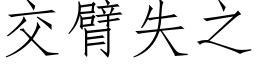 交臂失之